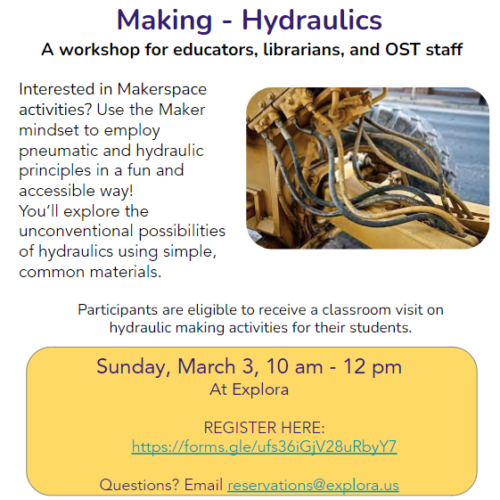 Making - Hydraulics
A workshop for educators, librarians, and OST staff

Interested in Makerspace activities? Use the Maker mindset to employ pneumatic and hydraulic principles in a fun and accessible way!
You'll explore the unconventional possibilities of hydraulics using simple, common materials.

Participants are eligible to receive a classroom visit on hydraulic making activities for their students.

Sunday, March 3, 10 am - 12 pm
At Explora

REGISTER HERE:
https://forms.gle/ufs36iGjV28uRbyY7

Questions? Email reservations@explora.us